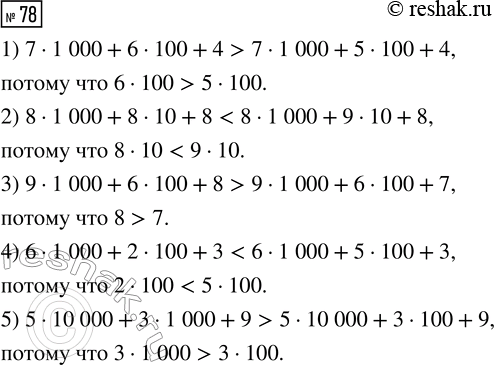 № 78

© reshak.ru

1) $7 \cdot 1\,000 + 6 \cdot 100 + 4 > 7 \cdot 1\,000 + 5 \cdot 100 + 4$, потому что $6 \cdot 100 > 5 \cdot 100$.

2) $8 \cdot 1\,000 + 8 \cdot 10 + 8 < 8 \cdot 1\,000 + 9 \cdot 10 + 8$, потому что $8 \cdot 10 < 9 \cdot 10$.

3) $9 \cdot 1\,000 + 6 \cdot 100 + 8 > 9 \cdot 1\,000 + 6 \cdot 100 + 7$, потому что $8 > 7$.

4) $6 \cdot 1\,000 + 2 \cdot 100 + 3 < 6 \cdot 1\,000 + 5 \cdot 100 + 3$, потому что $2 \cdot 100 < 5 \cdot 100$.

5) $5 \cdot 10\,000 + 3 \cdot 1\,000 + 9 > 5 \cdot 10\,000 + 3 \cdot 100 + 9$, потому что $3 \cdot 1\,000 > 3 \cdot 100$.

© reshak.ru